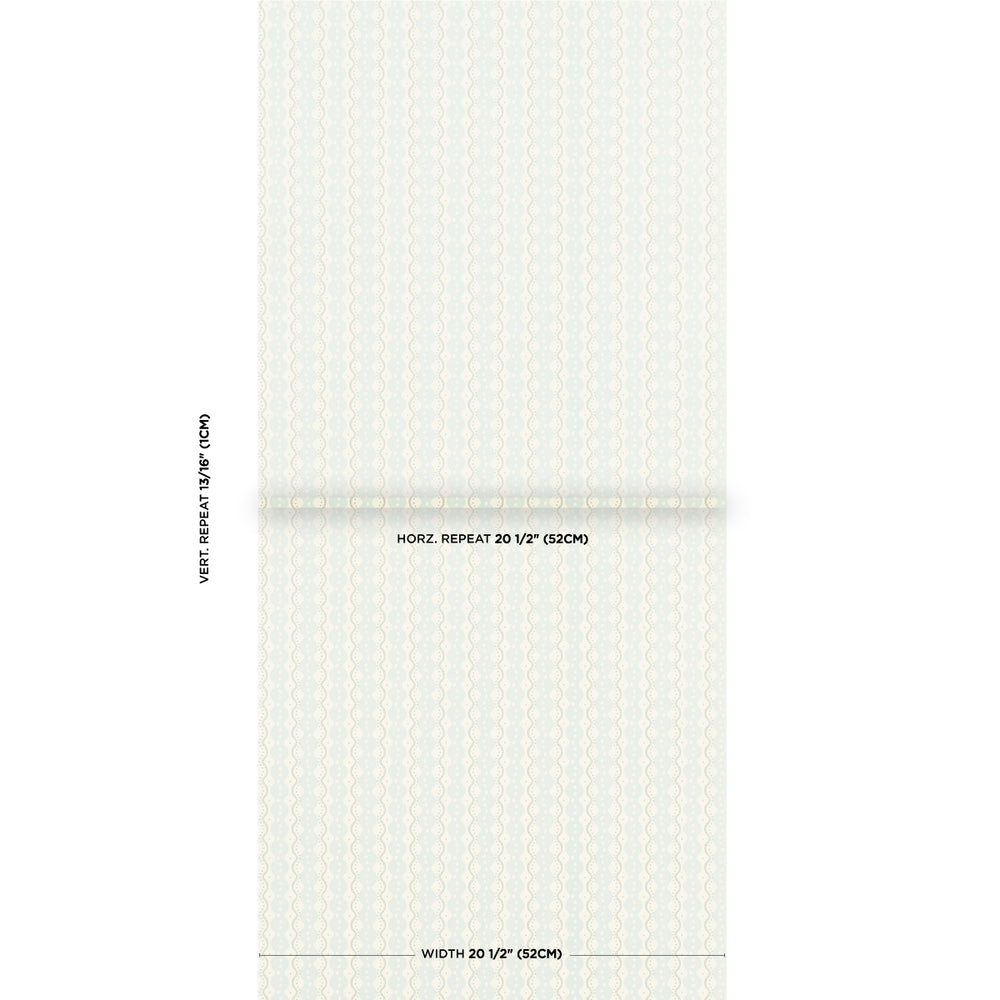 VERT. REPEAT 13/16" (1CM)

HORZ. REPEAT 20 1/2" (52CM)

WIDTH 20 1/2" (52CM)